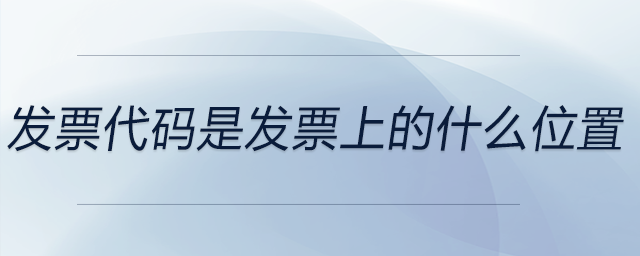 发票代码是发票上的什么位置